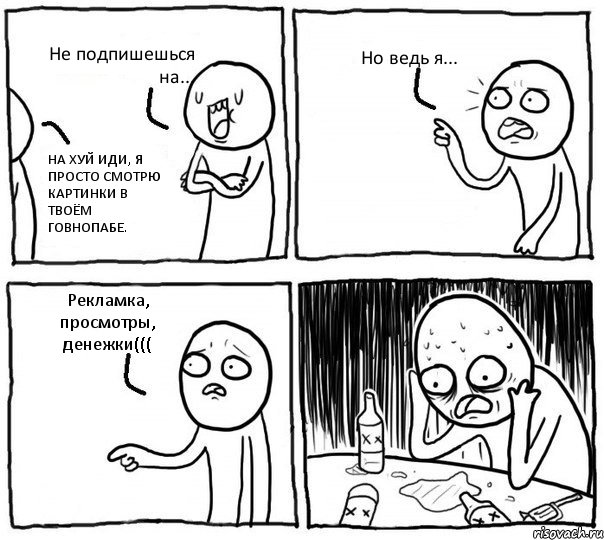 Не подпишешься на..

НА ХУЙ ИДИ, Я ПРОСТО СМОТРЮ КАРТИНКИ В ТВОЁМ ГОВНОПАБЕ.

Но ведь я...

Рекламка, просмотры, денежки(((

risovach.ru